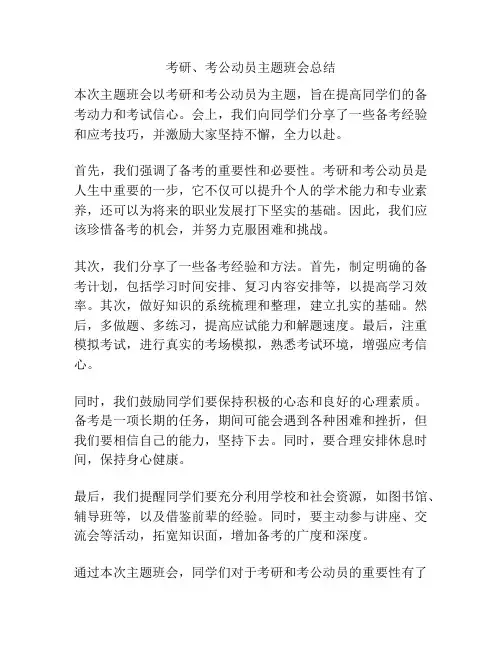 考研、考公动员主题班会总结

本次主题班会以考研和考公动员为主题，旨在提高同学们的备考动力和考试信心。会上，我们向同学们分享了一些备考经验和应考技巧，并激励大家坚持不懈，全力以赴。

首先，我们强调了备考的重要性和必要性。考研和考公动员是人生中重要的一步，它不仅可以提升个人的学术能力和专业素养，还可以为将来的职业发展打下坚实的基础。因此，我们应该珍惜备考的机会，并努力克服困难和挑战。

其次，我们分享了一些备考经验和方法。首先，制定明确的备考计划，包括学习时间安排、复习内容安排等，以提高学习效率。其次，做好知识的系统梳理和整理，建立扎实的基础。然后，多做题、多练习，提高应试能力和解题速度。最后，注重模拟考试，进行真实的考场模拟，熟悉考试环境，增强应考信心。

同时，我们鼓励同学们要保持积极的心态和良好的心理素质。备考是一项长期的任务，期间可能会遇到各种困难和挫折，但我们要相信自己的能力，坚持下去。同时，要合理安排休息时间，保持身心健康。

最后，我们提醒同学们要充分利用学校和社会资源，如图书馆、辅导班等，以及借鉴前辈的经验。同时，要主动参与讲座、交流会等活动，拓宽知识面，增加备考的广度和深度。

通过本次主题班会，同学们对于考研和考公动员的重要性有了